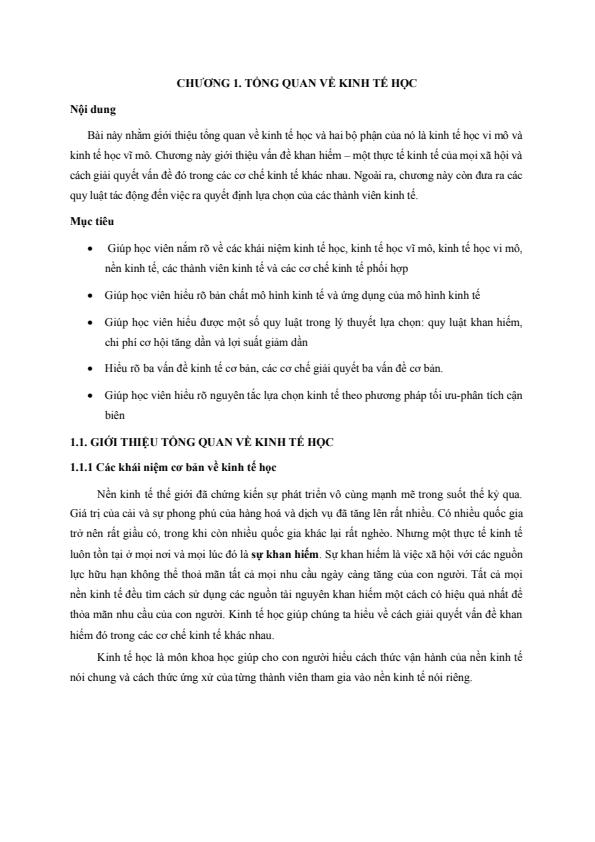 CHƯƠNG 1. TỔNG QUAN VỀ KINH TẾ HỌC

Nội dung

Bài này nhằm giới thiệu tổng quan về kinh tế học và hai bộ phận của nó là kinh tế học vi mô và kinh tế học vĩ mô. Chương này giới thiệu vấn đề khan hiếm – một thực tế kinh tế của mọi xã hội và cách giải quyết vấn đề đó trong các cơ chế kinh tế khác nhau. Ngoài ra, chương này còn đưa ra các quy luật tác động đến việc ra quyết định lựa chọn của các thành viên kinh tế.

Mục tiêu

• Giúp học viên nắm rõ về các khái niệm kinh tế học, kinh tế học vĩ mô, kinh tế học vi mô, nền kinh tế, các thành viên kinh tế và các cơ chế kinh tế phối hợp

• Giúp học viên hiểu rõ bản chất mô hình kinh tế và ứng dụng của mô hình kinh tế

• Giúp học viên hiểu được một số quy luật trong lý thuyết lựa chọn: quy luật khan hiếm, chi phí cơ hội tăng dần và lợi suất giảm dần

• Hiểu rõ ba vấn đề kinh tế cơ bản, các cơ chế giải quyết ba vấn đề cơ bản.

• Giúp học viên hiểu rõ nguyên tắc lựa chọn kinh tế theo phương pháp tối ưu-phân tích cận biên

1.1. GIỚI THIỆU TỔNG QUAN VỀ KINH TẾ HỌC

1.1.1 Các khái niệm cơ bản về kinh tế học

Nền kinh tế thế giới đã chứng kiến sự phát triển vô cùng mạnh mẽ trong suốt thế kỷ qua. Giá trị của cải và sự phong phú của hàng hoá và dịch vụ đã tăng lên rất nhiều. Có nhiều quốc gia trở nên rất giầu có, trong khi còn nhiều quốc gia khác lại rất nghèo. Nhưng một thực tế kinh tế luôn tồn tại ở mọi nơi và mọi lúc đó là sự khan hiếm. Sự khan hiếm là việc xã hội với các nguồn lực hữu hạn không thể thoả mãn tất cả mọi nhu cầu ngày càng tăng của con người. Tất cả mọi nền kinh tế đều tìm cách sử dụng các nguồn tài nguyên khan hiếm một cách có hiệu quả nhất để thỏa mãn nhu cầu của con người. Kinh tế học giúp chúng ta hiểu về cách giải quyết vấn đề khan hiếm đó trong các cơ chế kinh tế khác nhau.

Kinh tế học là môn khoa học giúp cho con người hiểu cách thức vận hành của nền kinh tế nói chung và cách thức ứng xử của từng thành viên tham gia vào nền kinh tế nói riêng.